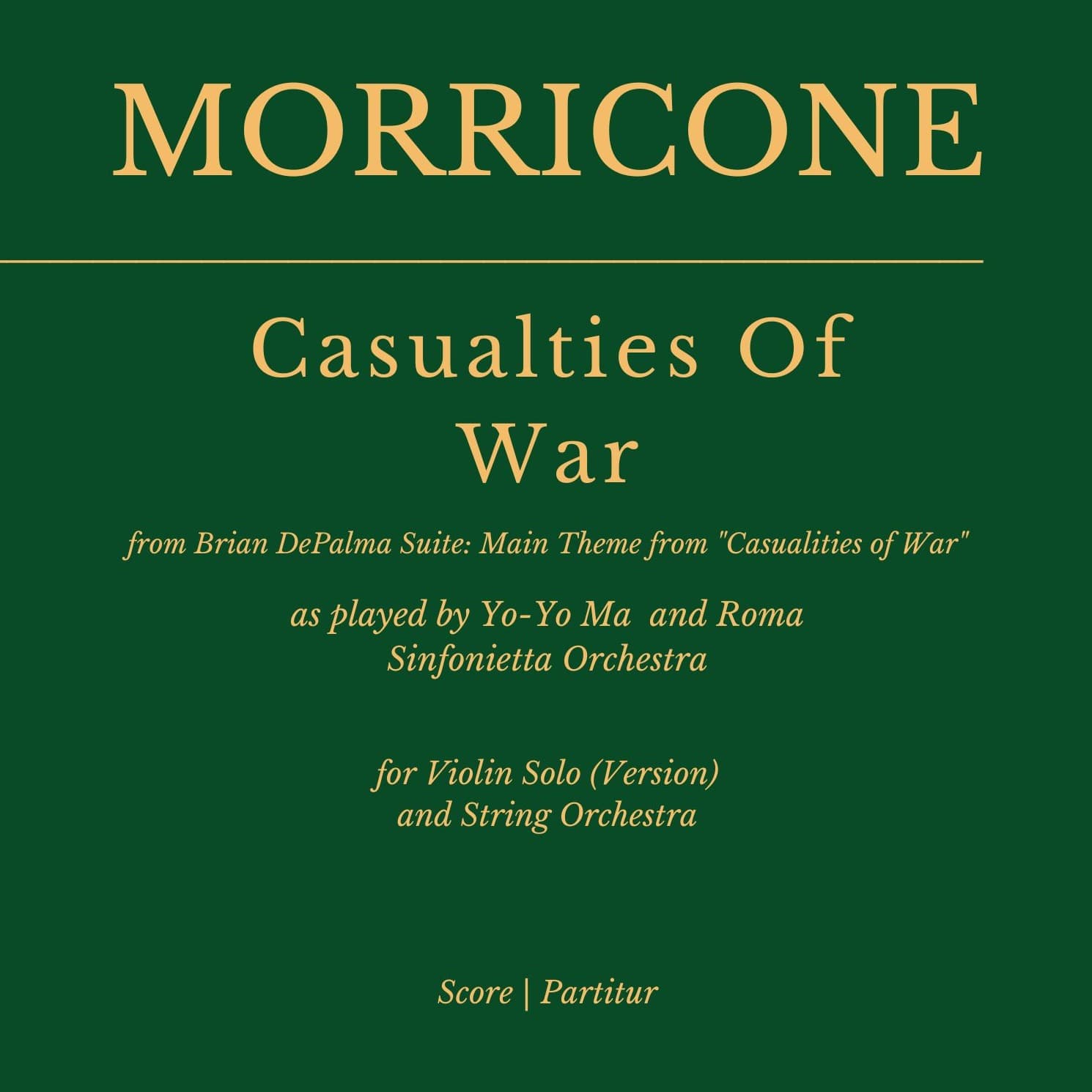 MORRICONE

Casualties Of War

from Brian DePalma Suite: Main Theme from "Casualities of War"

as played by Yo-Yo Ma and Roma Sinfonietta Orchestra

for Violin Solo (Version) and String Orchestra

Score | Partitur